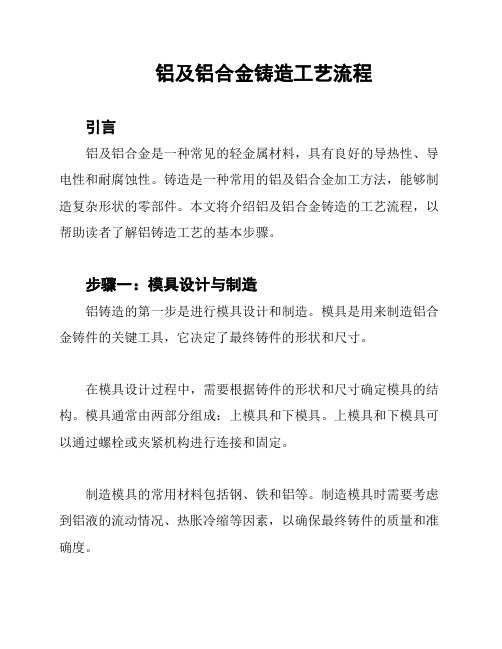 铝及铝合金铸造工艺流程

引言

铝及铝合金是一种常见的轻金属材料，具有良好的导热性、导电性和耐腐蚀性。铸造是一种常用的铝及铝合金加工方法，能够制造复杂形状的零部件。本文将介绍铝及铝合金铸造的工艺流程，以帮助读者了解铝铸造工艺的基本步骤。

步骤一：模具设计与制造

铝铸造的第一步是进行模具设计和制造。模具是用来制造铝合金铸件的关键工具，它决定了最终铸件的形状和尺寸。

在模具设计过程中，需要根据铸件的形状和尺寸确定模具的结构。模具通常由两部分组成：上模具和下模具。上模具和下模具可以通过螺栓或夹紧机构进行连接和固定。

制造模具的常用材料包括钢、铁和铝等。制造模具时需要考虑到铝液的流动情况、热胀冷缩等因素，以确保最终铸件的质量和准确度。